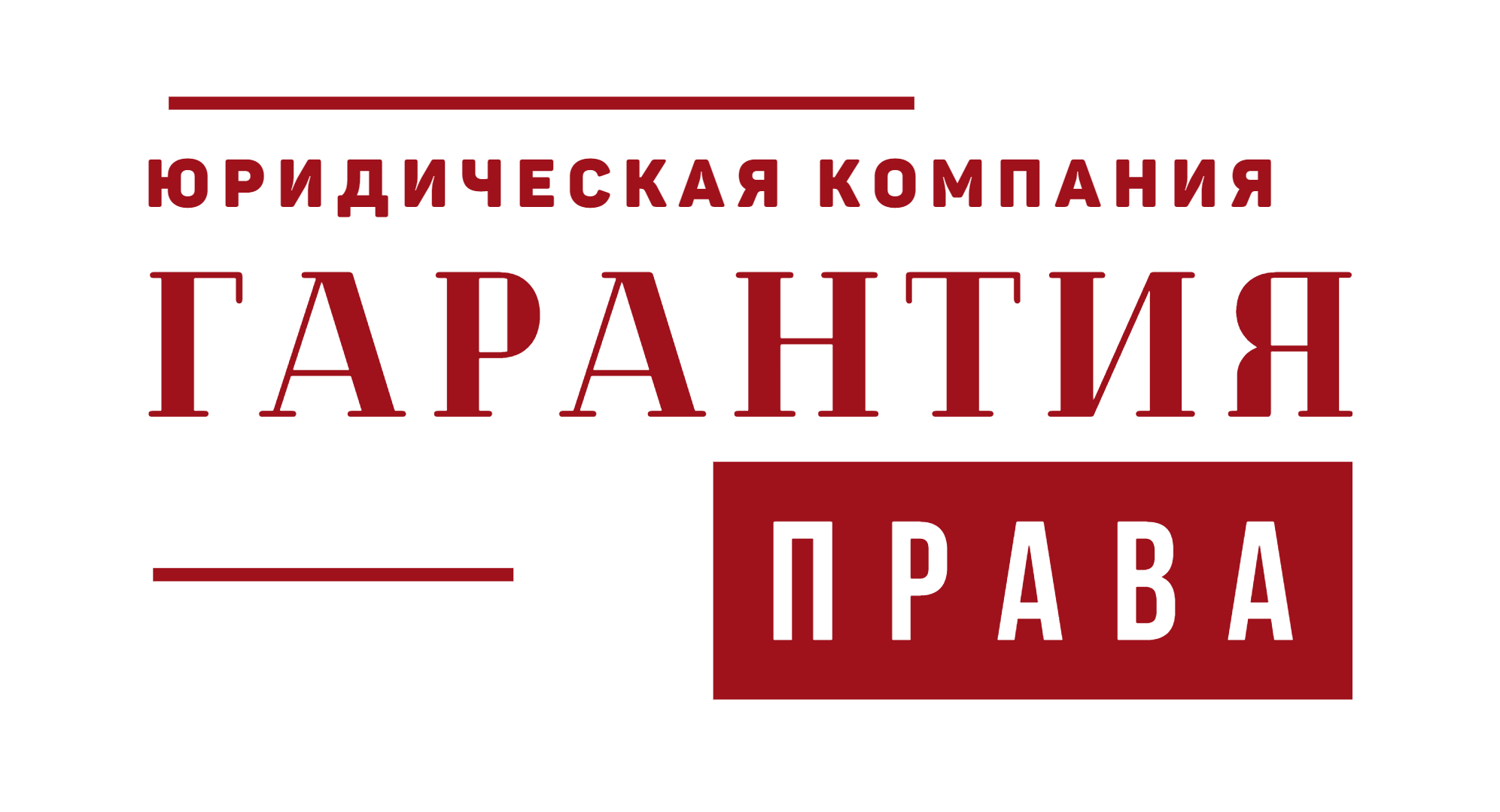 ЮРИДИЧЕСКАЯ КОМПАНИЯ
ГАРАНТИЯ
ПРАВА